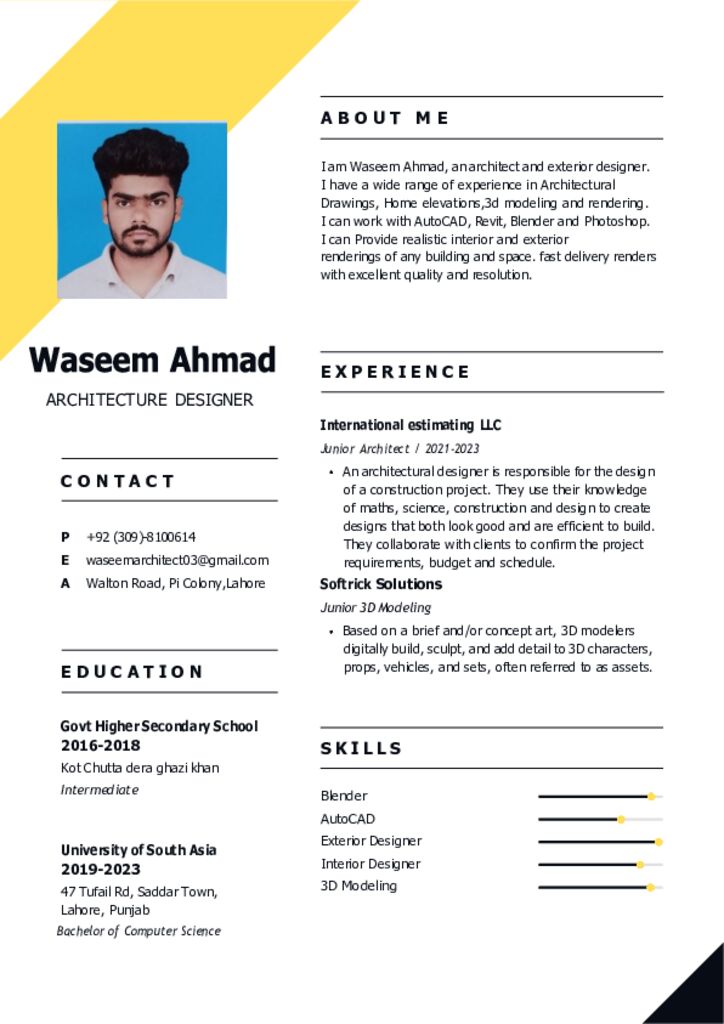 Waseem Ahmad
ARCHITECTURE DESIGNER

CONTACT

P +92 (309)-8100614
E waseemarchitect03@gmail.com
A Walton Road, Pi Colony,Lahore

EDUCATION

Govt Higher Secondary School
2016-2018
Kot Chutta dera ghazi khan
Intermediate

University of South Asia
2019-2023
47 Tufail Rd, Saddar Town, Lahore, Punjab
Bachelor of Computer Science

ABOUT ME

I am Waseem Ahmad, an architect and exterior designer. I have a wide range of experience in Architectural Drawings, Home elevations,3d modeling and rendering. I can work with AutoCAD, Revit, Blender and Photoshop. I can Provide realistic interior and exterior renderings of any building and space. fast delivery renders with excellent quality and resolution.

EXPERIENCE

International estimating LLC
Junior Architect / 2021-2023
• An architectural designer is responsible for the design of a construction project. They use their knowledge of maths, science, construction and design to create designs that both look good and are efficient to build. They collaborate with clients to confirm the project requirements, budget and schedule.

Softrick Solutions
Junior 3D Modeling
• Based on a brief and/or concept art, 3D modelers digitally build, sculpt, and add detail to 3D characters, props, vehicles, and sets, often referred to as assets.

SKILLS

Blender
AutoCAD
Exterior Designer
Interior Designer
3D Modeling